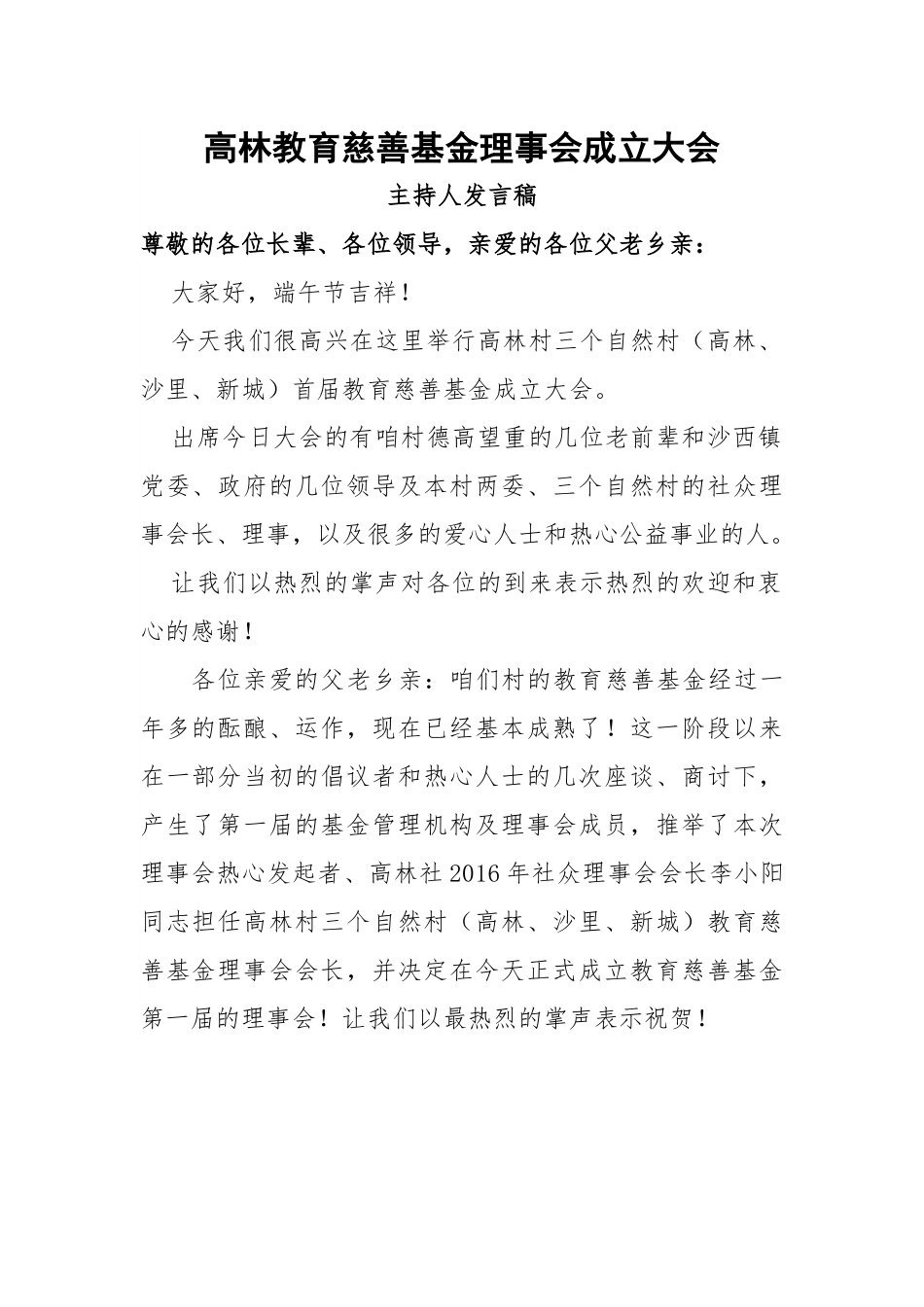 高林教育慈善基金理事会成立大会

主持人发言稿

尊敬的各位长辈、各位领导，亲爱的各位父老乡亲：

大家好，端午节吉祥！

今天我们很高兴在这里举行高林村三个自然村（高林、沙里、新城）首届教育慈善基金成立大会。

出席今日大会的有咱村德高望重的几位老前辈和沙西镇党委、政府的几位领导及本村两委、三个自然村的社众理事会长、理事，以及很多的爱心人士和热心公益事业的人。

让我们以热烈的掌声对各位的到来表示热烈的欢迎和衷心的感谢！

各位亲爱的父老乡亲：咱们村的教育慈善基金经过一年多的酝酿、运作，现在已经基本成熟了！这一阶段以来在一部分当初的倡议者和热心人士的几次座谈、商讨下，产生了第一届的基金管理机构及理事会成员，推举了本次理事会热心发起者、高林社2016年社众理事会会长李小阳同志担任高林村三个自然村（高林、沙里、新城）教育慈善基金理事会会长，并决定在今天正式成立教育慈善基金第一届的理事会！让我们以最热烈的掌声表示祝贺！